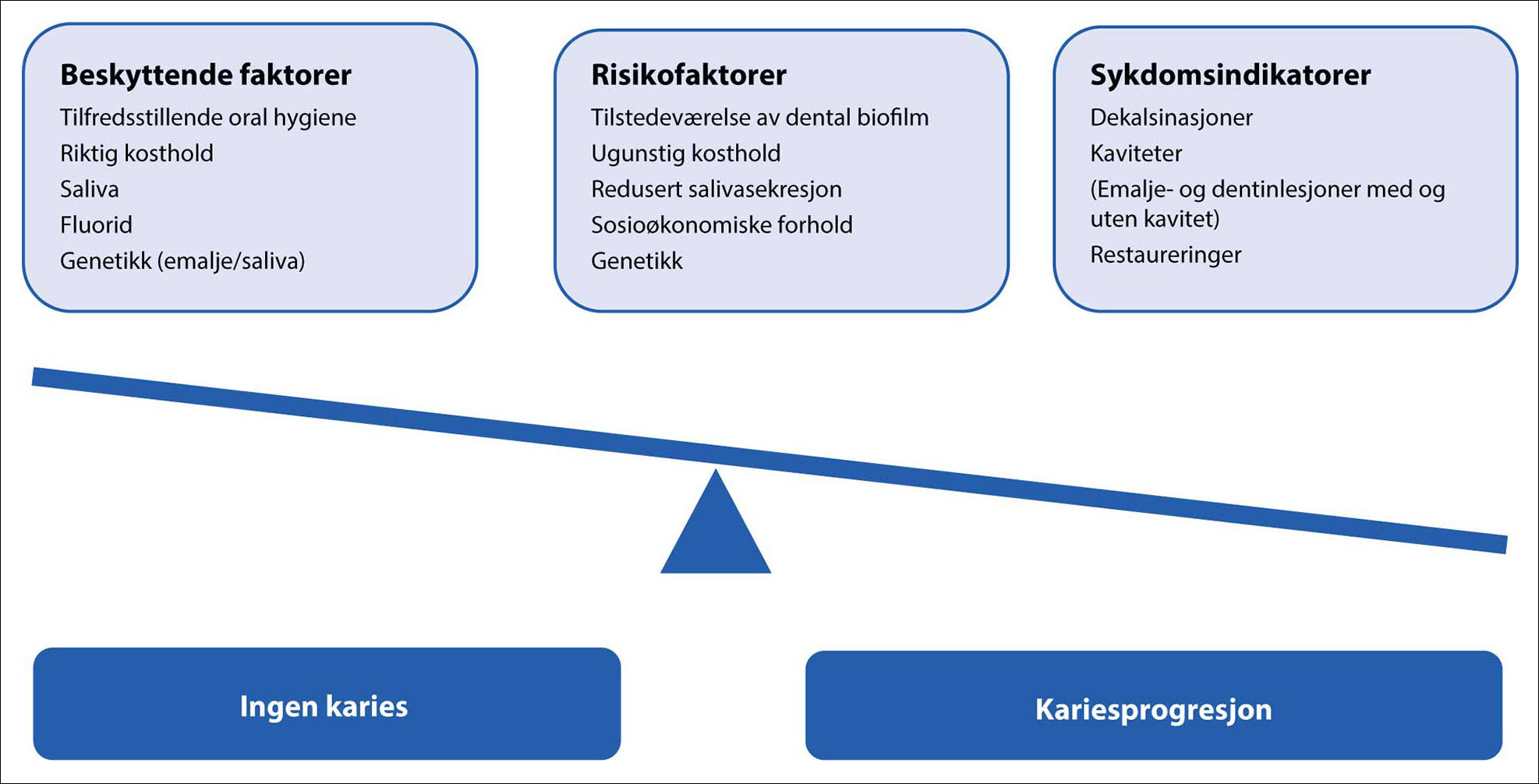 Beskyttende faktorer
Tilfredsstillende oral hygiene
Riktig kosthold
Saliva
Fluorid
Genetikk (emalje/saliva)

Risikofaktorer
Tilstedeværelse av dental biofilm
Ugunstig kosthold
Redusert salivasekresjon
Sosioøkonomiske forhold
Genetikk

Sykdomsindikatorer
Dekalsinasjoner
Kaviteter
(Emalje- og dentinlesjoner med og uten kavitet)
Restaureringer

Ingen karies

Kariesprogresjon